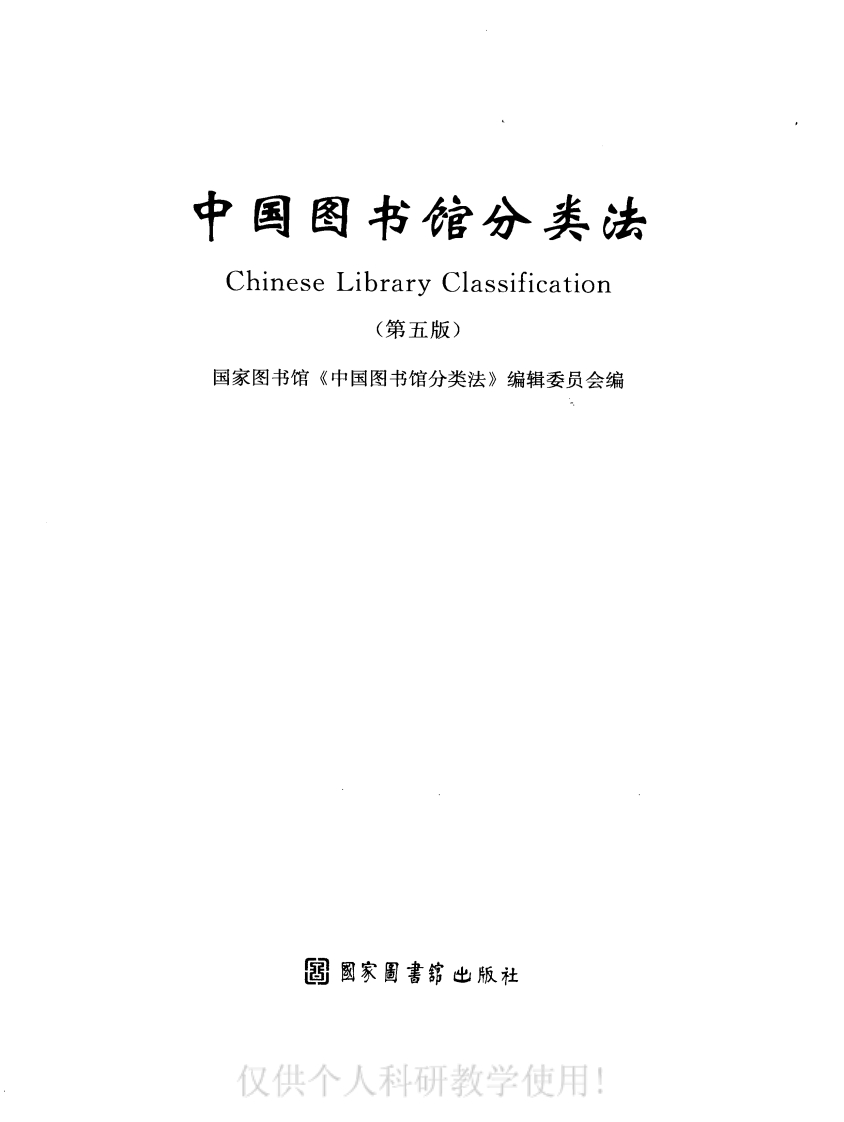 中国图书馆分类法

Chinese Library Classification

（第五版）

国家图书馆《中国图书馆分类法》编辑委员会编

國家圖書館出版社

仅供个人科研教学使用！